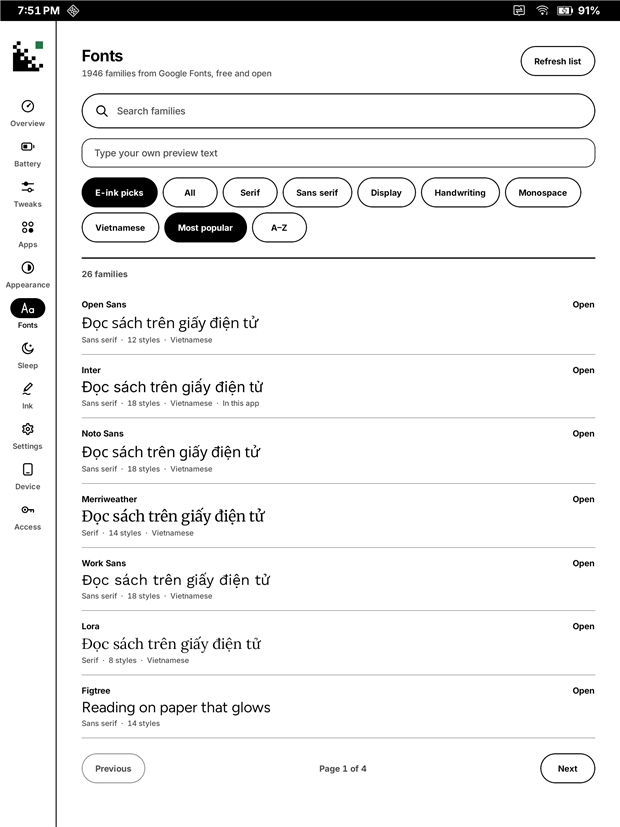 7:51 PM 91%

Overview
Battery
Tweaks
Apps
Appearance
Aa
Fonts
Sleep
Ink
Settings
Device
Access

Fonts
1946 families from Google Fonts, free and open

Refresh list

Search families

Type your own preview text

E-ink picks
All
Serif
Sans serif
Display
Handwriting
Monospace
Vietnamese
Most popular
A–Z

26 families

Open Sans
Open
Đọc sách trên giấy điện tử
Sans serif · 12 styles · Vietnamese

Inter
Open
Đọc sách trên giấy điện tử
Sans serif · 18 styles · Vietnamese · In this app

Noto Sans
Open
Đọc sách trên giấy điện tử
Sans serif · 18 styles · Vietnamese

Merriweather
Open
Đọc sách trên giấy điện tử
Serif · 14 styles · Vietnamese

Work Sans
Open
Đọc sách trên giấy điện tử
Sans serif · 18 styles · Vietnamese

Lora
Open
Đọc sách trên giấy điện tử
Serif · 8 styles · Vietnamese

Figtree
Open
Reading on paper that glows
Sans serif · 14 styles

Previous
Page 1 of 4
Next